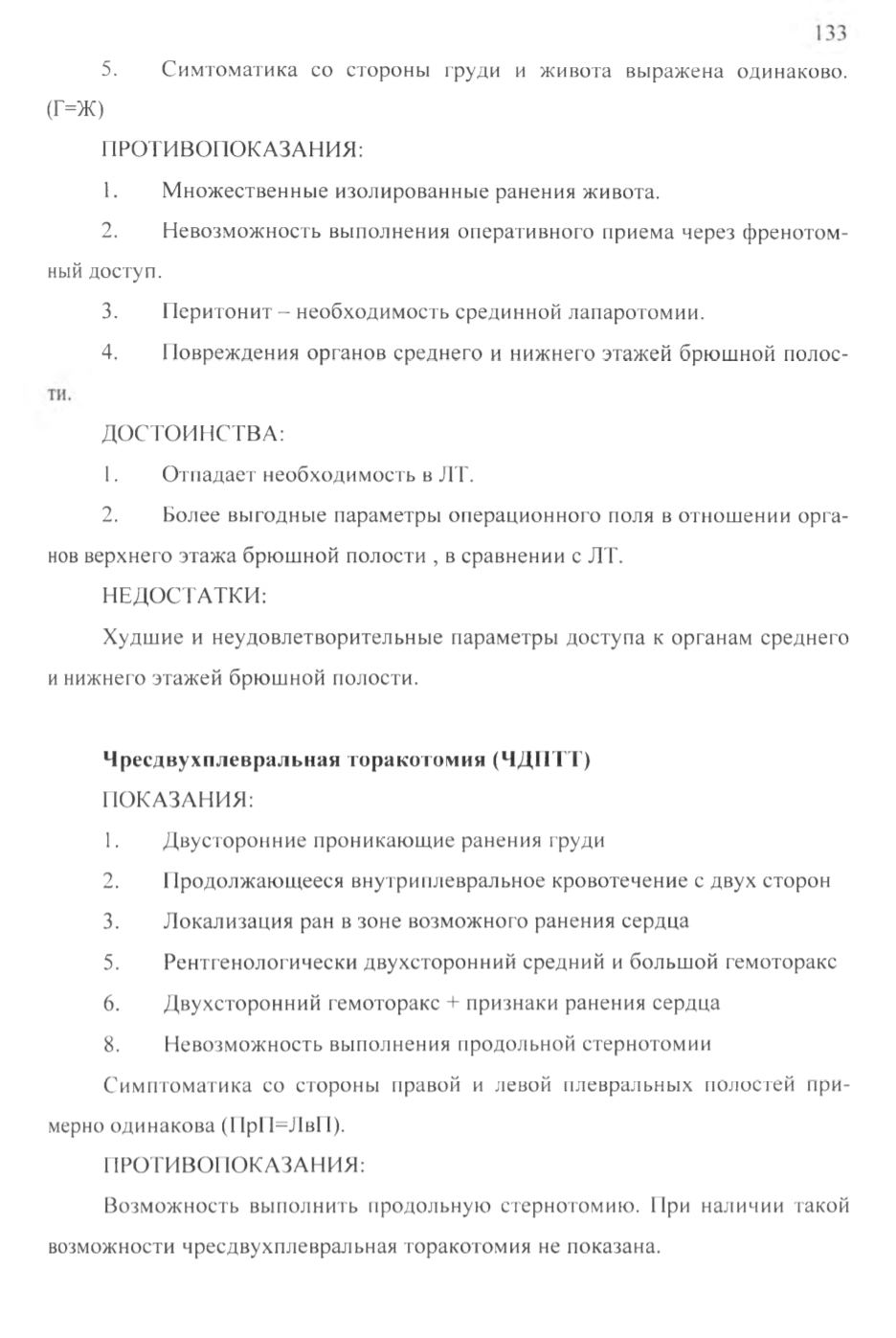 133

5. Симтоматика со стороны груди и живота выражена одинаково. (Г=Ж)

ПРОТИВОПОКАЗАНИЯ:

1. Множественные изолированные ранения живота.

2. Невозможность выполнения оперативного приема через френотомный доступ.

3. Перитонит – необходимость срединной лапаротомии.

4. Повреждения органов среднего и нижнего этажей брюшной полости.

ДОСТОИНСТВА:

1. Отпадает необходимость в ЛТ.

2. Более выгодные параметры операционного поля в отношении органов верхнего этажа брюшной полости , в сравнении с ЛТ.

НЕДОСТАТКИ:

Худшие и неудовлетворительные параметры доступа к органам среднего и нижнего этажей брюшной полости.

Чресдвухплевральная торакотомия (ЧДПТТ)

ПОКАЗАНИЯ:

1. Двусторонние проникающие ранения груди

2. Продолжающееся внутриплевральное кровотечение с двух сторон

3. Локализация ран в зоне возможного ранения сердца

5. Рентгенологически двухсторонний средний и большой гемоторакс

6. Двухсторонний гемоторакс + признаки ранения сердца

8. Невозможность выполнения продольной стернотомии

Симптоматика со стороны правой и левой плевральных полостей примерно одинакова (ПрП=ЛвП).

ПРОТИВОПОКАЗАНИЯ:

Возможность выполнить продольную стернотомию. При наличии такой возможности чресдвухплевральная торакотомия не показана.